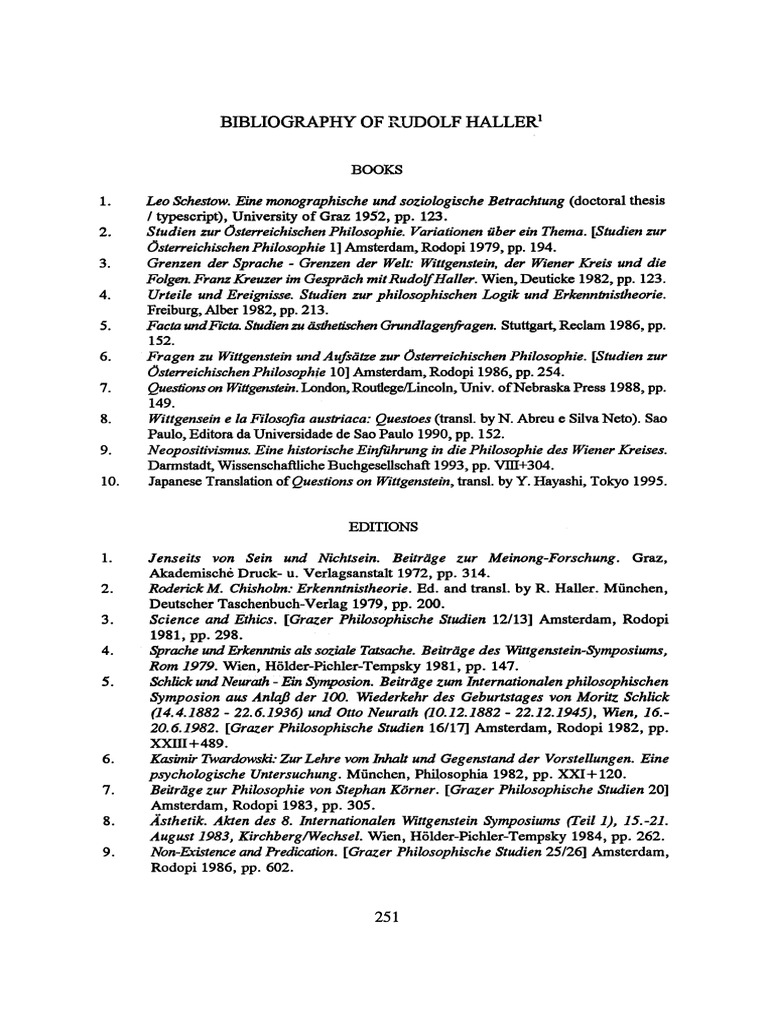 BIBLIOGRAPHY OF RUDOLF HALLER$^1$

BOOKS

1. Leo Schestow. Eine monographische und soziologische Betrachtung (doctoral thesis / typescript), University of Graz 1952, pp. 123.
2. Studien zur Österreichischen Philosophie. Variationen über ein Thema. [Studien zur Österreichischen Philosophie 1] Amsterdam, Rodopi 1979, pp. 194.
3. Grenzen der Sprache - Grenzen der Welt: Wittgenstein, der Wiener Kreis und die Folgen. Franz Kreuzer im Gespräch mit Rudolf Haller. Wien, Deuticke 1982, pp. 123.
4. Urteile und Ereignisse. Studien zur philosophischen Logik und Erkenntnistheorie. Freiburg, Alber 1982, pp. 213.
5. Facta und Ficta. Studien zu ästhetischen Grundlagenfragen. Stuttgart, Reclam 1986, pp. 152.
6. Fragen zu Wittgenstein und Aufsätze zur Österreichischen Philosophie. [Studien zur Österreichischen Philosophie 10] Amsterdam, Rodopi 1986, pp. 254.
7. Questions on Wittgenstein. London, Routlege/Lincoln, Univ. of Nebraska Press 1988, pp. 149.
8. Wittgensein e la Filosofia austriaca: Questoes (transl. by N. Abreu e Silva Neto). Sao Paulo, Editora da Universidade de Sao Paulo 1990, pp. 152.
9. Neopositivismus. Eine historische Einführung in die Philosophie des Wiener Kreises. Darmstadt, Wissenschaftliche Buchgesellschaft 1993, pp. VIII+304.
10. Japanese Translation of Questions on Wittgenstein, transl. by Y. Hayashi, Tokyo 1995.

EDITIONS

1. Jenseits von Sein und Nichtsein. Beiträge zur Meinong-Forschung. Graz, Akademische Druck- u. Verlagsanstalt 1972, pp. 314.
2. Roderick M. Chisholm: Erkenntnistheorie. Ed. and transl. by R. Haller. München, Deutscher Taschenbuch-Verlag 1979, pp. 200.
3. Science and Ethics. [Grazer Philosophische Studien 12/13] Amsterdam, Rodopi 1981, pp. 298.
4. Sprache und Erkenntnis als soziale Tatsache. Beiträge des Wittgenstein-Symposiums, Rom 1979. Wien, Hölder-Pichler-Tempsky 1981, pp. 147.
5. Schlick und Neurath - Ein Symposion. Beiträge zum Internationalen philosophischen Symposion aus Anlaß der 100. Wiederkehr des Geburtstages von Moritz Schlick (14.4.1882 - 22.6.1936) und Otto Neurath (10.12.1882 - 22.12.1945), Wien, 16.-20.6.1982. [Grazer Philosophische Studien 16/17] Amsterdam, Rodopi 1982, pp. XXIII+489.
6. Kasimir Twardowski: Zur Lehre vom Inhalt und Gegenstand der Vorstellungen. Eine psychologische Untersuchung. München, Philosophia 1982, pp. XXI+120.
7. Beiträge zur Philosophie von Stephan Körner. [Grazer Philosophische Studien 20] Amsterdam, Rodopi 1983, pp. 305.
8. Ästhetik. Akten des 8. Internationalen Wittgenstein Symposiums (Teil 1), 15.-21. August 1983, Kirchberg/Wechsel. Wien, Hölder-Pichler-Tempsky 1984, pp. 262.
9. Non-Existence and Predication. [Grazer Philosophische Studien 25/26] Amsterdam, Rodopi 1986, pp. 602.

251